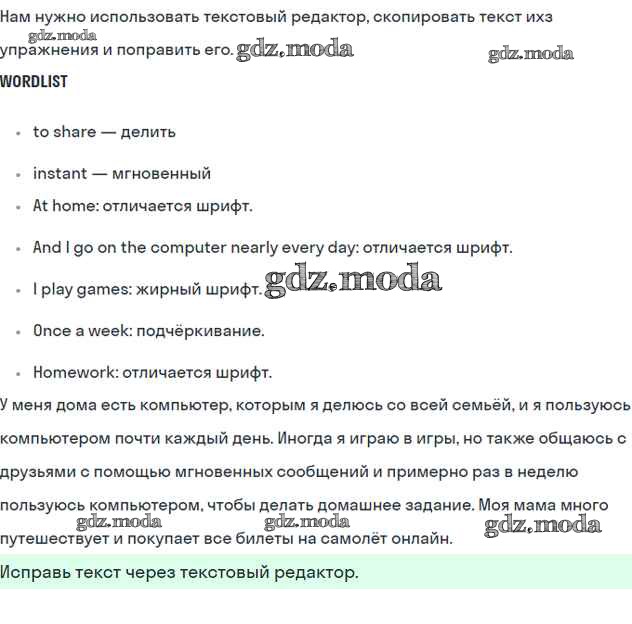 Нам нужно использовать текстовый редактор, скопировать текст ихз упражнения и поправить его. gdz.moda

gdz.moda

gdz.moda

WORDLIST

- to share — делить
- instant — мгновенный
- At home: отличается шрифт.
- And I go on the computer nearly every day: отличается шрифт.
- I play games: жирный шрифт. gdz.moda
- Once a week: подчёркивание.
- Homework: отличается шрифт.

У меня дома есть компьютер, которым я делюсь со всей семьёй, и я пользуюсь компьютером почти каждый день. Иногда я играю в игры, но также общаюсь с друзьями с помощью мгновенных сообщений и примерно раз в неделю пользуюсь компьютером, чтобы делать домашнее задание. Моя мама много путешествует и покупает все билеты на самолёт онлайн.

gdz.moda gdz.moda gdz.moda

Исправь текст через текстовый редактор.